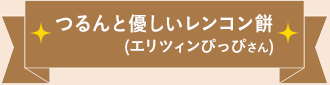 つるんと優しいレンコン餅
(エリツィンぴっぴさん)